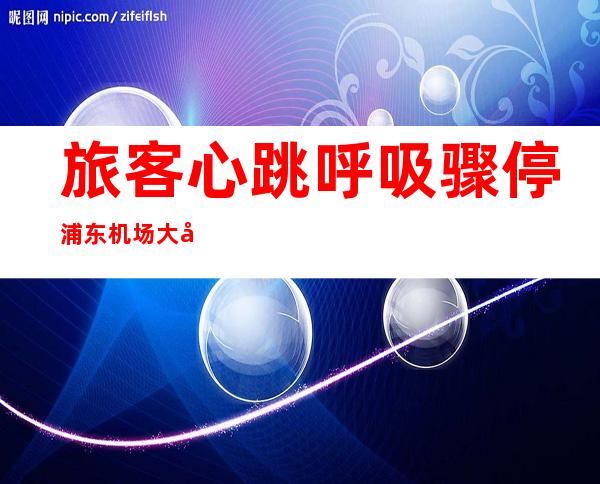 昵图网 nipic.com/zifeiflsh

旅客心跳呼吸骤停

浦东机场大å